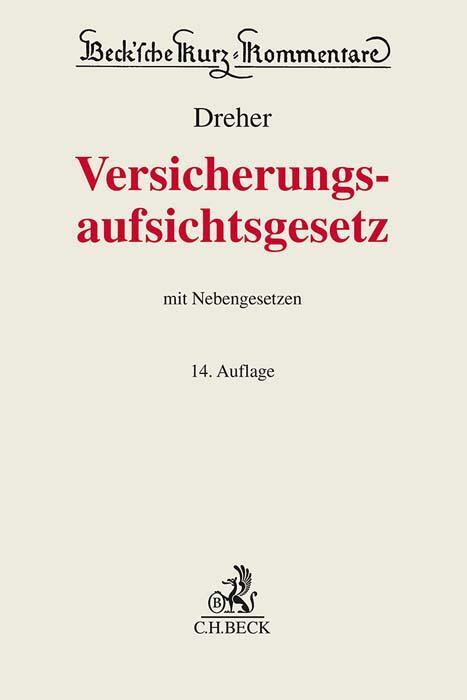 Beck'sche Kurz-Kommentare

Dreher

Versicherungsaufsichtsgesetz

mit Nebengesetzen

14. Auflage

B

C.H.BECK